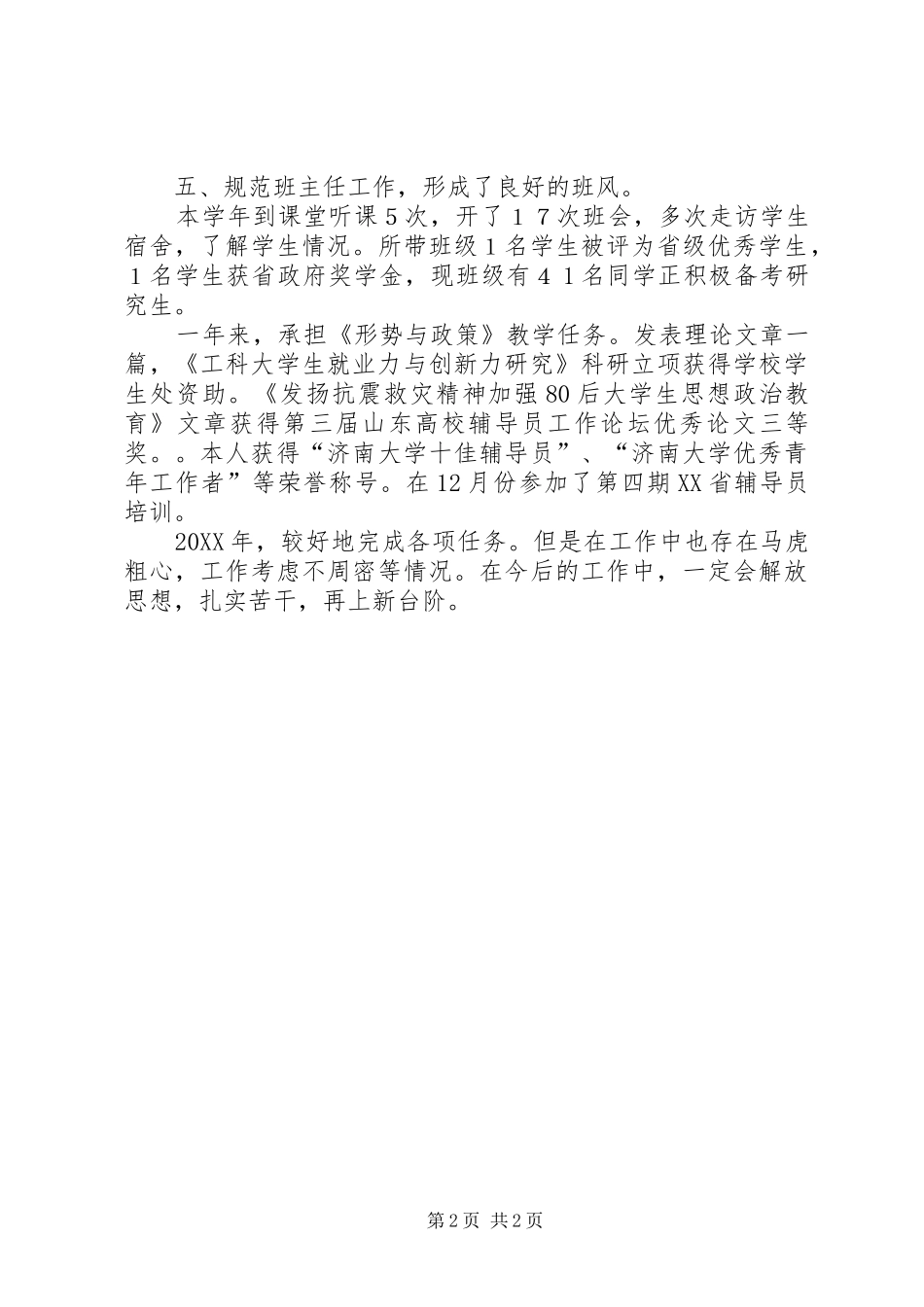 五、规范班主任工作，形成了良好的班风。

本学年到课堂听课5次，开了１７次班会，多次走访学生宿舍，了解学生情况。所带班级１名学生被评为省级优秀学生，１名学生获省政府奖学金，现班级有４１名同学正积极备考研究生。

一年来，承担《形势与政策》教学任务。发表理论文章一篇，《工科大学生就业力与创新力研究》科研立项获得学校学生处资助。《发扬抗震救灾精神加强80后大学生思想政治教育》文章获得第三届山东高校辅导员工作论坛优秀论文三等奖。。本人获得“济南大学十佳辅导员”、“济南大学优秀青年工作者”等荣誉称号。在12月份参加了第四期XX省辅导员培训。

20XX年，较好地完成各项任务。但是在工作中也存在马虎粗心，工作考虑不周密等情况。在今后的工作中，一定会解放思想，扎实苦干，再上新台阶。

第2页 共2页